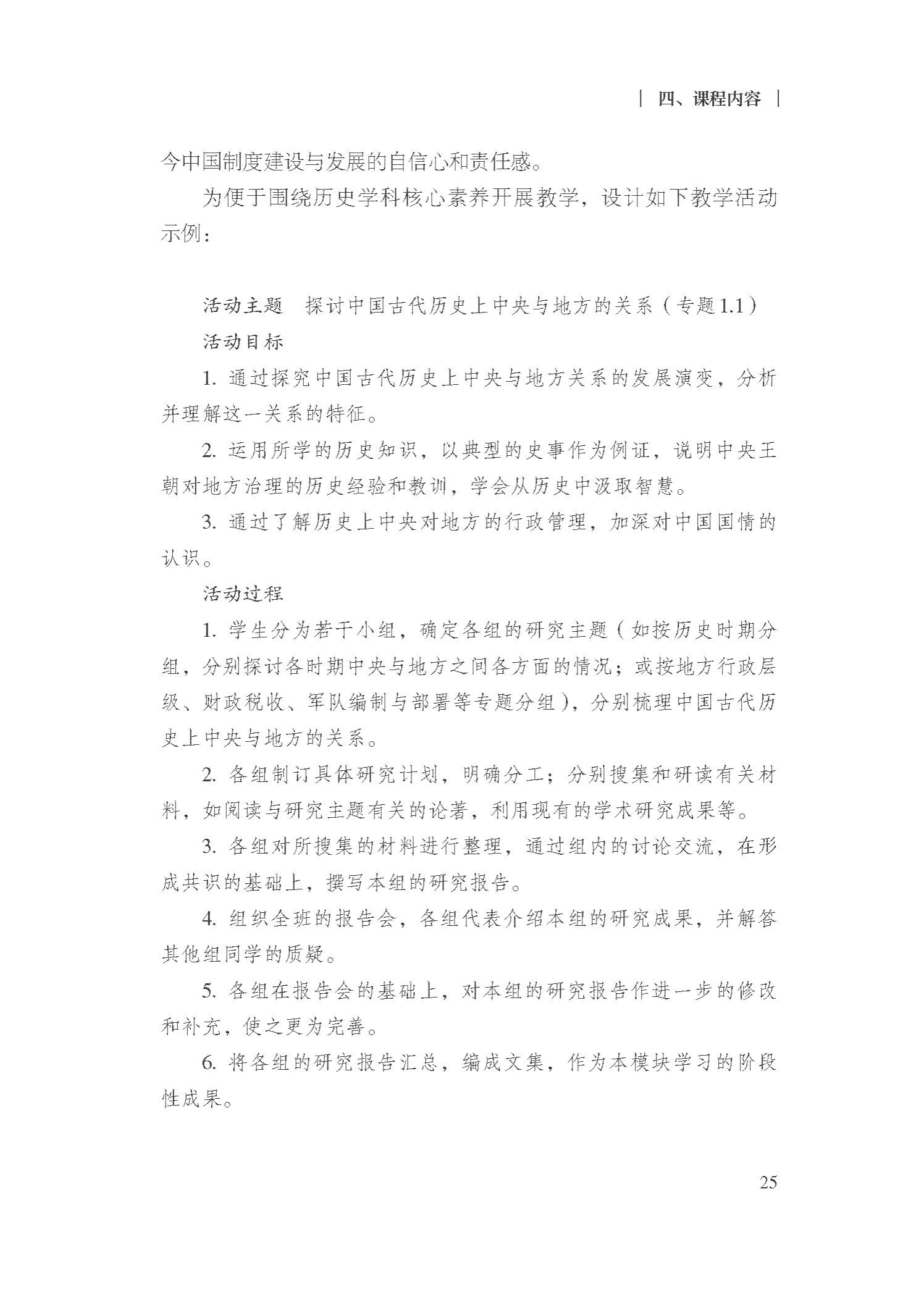 | 四、课程内容 |

今中国制度建设与发展的自信心和责任感。

为便于围绕历史学科核心素养开展教学，设计如下教学活动示例：

活动主题 探讨中国古代历史上中央与地方的关系（专题1.1）

活动目标

1.通过探究中国古代历史上中央与地方关系的发展演变，分析并理解这一关系的特征。

2.运用所学的历史知识，以典型的史事作为例证，说明中央王朝对地方治理的历史经验和教训，学会从历史中汲取智慧。

3.通过了解历史上中央对地方的行政管理，加深对中国国情的认识。

活动过程

1.学生分为若干小组，确定各组的研究主题（如按历史时期分组，分别探讨各时期中央与地方之间各方面的情况；或按地方行政层级、财政税收、军队编制与部署等专题分组），分别梳理中国古代历史上中央与地方的关系。

2.各组制订具体研究计划，明确分工；分别搜集和研读有关材料，如阅读与研究主题有关的论著，利用现有的学术研究成果等。

3.各组对所搜集的材料进行整理，通过组内的讨论交流，在形成共识的基础上，撰写本组的研究报告。

4.组织全班的报告会，各组代表介绍本组的研究成果，并解答其他组同学的质疑。

5.各组在报告会的基础上，对本组的研究报告作进一步的修改和补充，使之更为完善。

6.将各组的研究报告汇总，编成文集，作为本模块学习的阶段性成果。

25